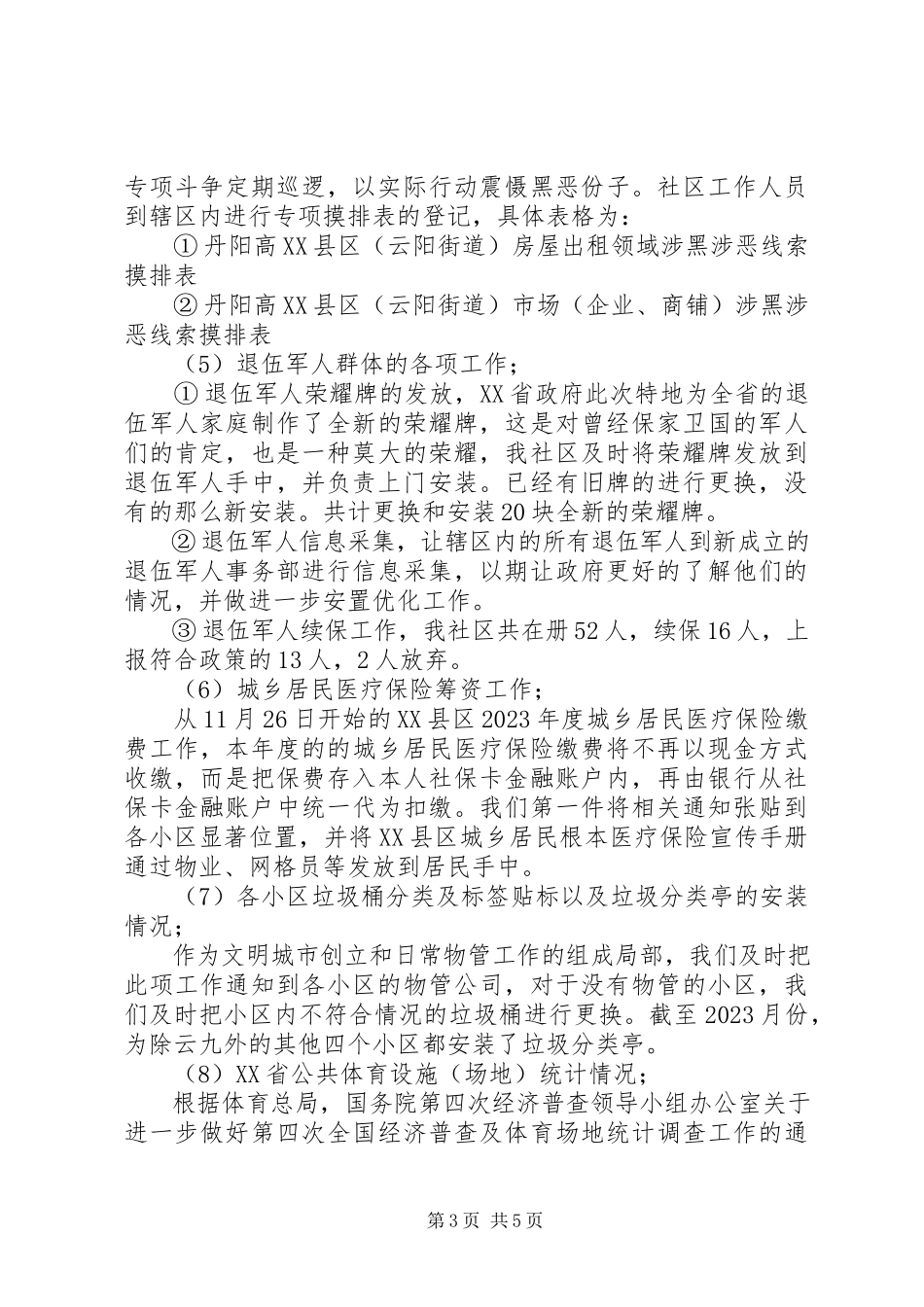 专项斗争定期巡逻，以实际行动震慑黑恶份子。社区工作人员到辖区内进行专项摸排表的登记，具体表格为：

①丹阳高XX县区（云阳街道）房屋出租领域涉黑涉恶线索摸排表

②丹阳高XX县区（云阳街道）市场（企业、商铺）涉黑涉恶线索摸排表

（5）退伍军人群体的各项工作；

①退伍军人荣耀牌的发放，XX省政府此次特地为全省的退伍军人家庭制作了全新的荣耀牌，这是对曾经保家卫国的军人们的肯定，也是一种莫大的荣耀，我社区及时将荣耀牌发放到退伍军人手中，并负责上门安装。已经有旧牌的进行更换，没有的那么新安装。共计更换和安装20块全新的荣耀牌。

②退伍军人信息采集，让辖区内的所有退伍军人到新成立的退伍军人事务部进行信息采集，以期让政府更好的了解他们的情况，并做进一步安置优化工作。

③退伍军人续保工作，我社区共在册52人，续保16人，上报符合政策的13人，2人放弃。

（6）城乡居民医疗保险筹资工作；

从11月26日开始的XX县区2023年度城乡居民医疗保险缴费工作，本年度的的城乡居民医疗保险缴费将不再以现金方式收缴，而是把保费存入本人社保卡金融账户内，再由银行从社保卡金融账户中统一代为扣缴。我们第一件将相关通知张贴到各小区显著位置，并将XX县区城乡居民根本医疗保险宣传手册通过物业、网格员等发放到居民手中。

（7）各小区垃圾桶分类及标签贴标以及垃圾分类亭的安装情况；

作为文明城市创立和日常物管工作的组成局部，我们及时把此项工作通知到各小区的物管公司，对于没有物管的小区，我们及时把小区内不符合情况的垃圾桶进行更换。截至2023月份，为除云九外的其他四个小区都安装了垃圾分类亭。

（8）XX省公共体育设施（场地）统计情况；

根据体育总局，国务院第四次经济普查领导小组办公室关于进一步做好第四次全国经济普查及体育场地统计调查工作的通

第3页 共5页